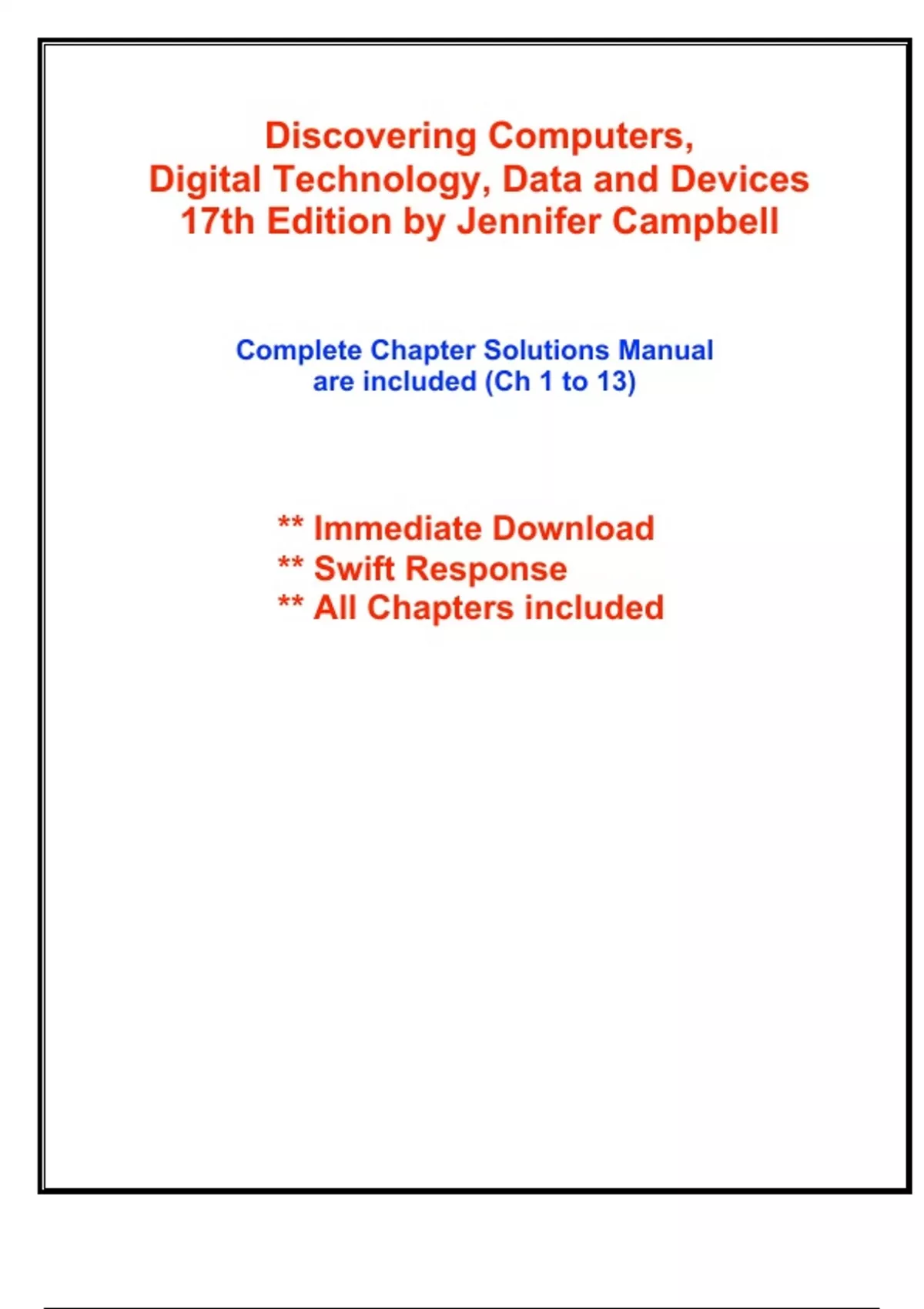 Discovering Computers,
Digital Technology, Data and Devices
17th Edition by Jennifer Campbell

Complete Chapter Solutions Manual are included (Ch 1 to 13)

** Immediate Download
** Swift Response
** All Chapters included